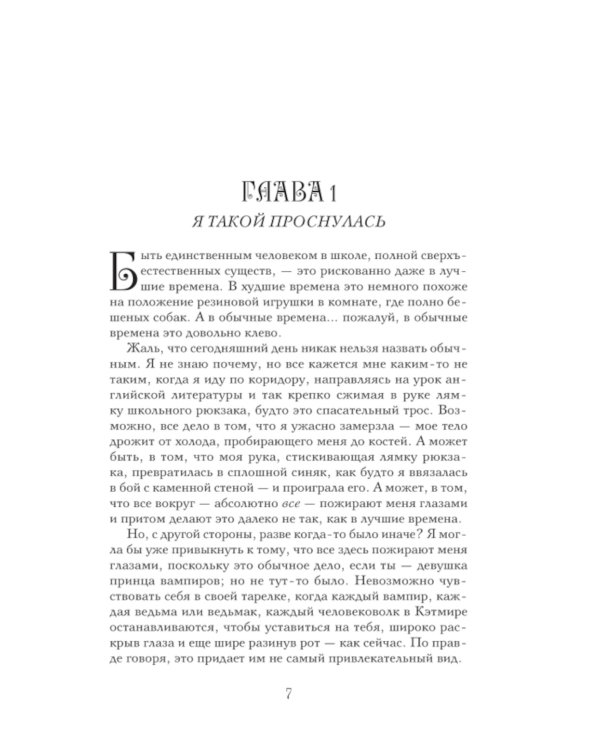 ГЛАВА 1

Я ТАКОЙ ПРОСНУЛАСЬ

Быть единственным человеком в школе, полной сверхъестественных существ, — это рискованно даже в лучшие времена. В худшие времена это немного похоже на положение резиновой игрушки в комнате, где полно бешеных собак. А в обычные времена… пожалуй, в обычные времена это довольно клево.

Жаль, что сегодняшний день никак нельзя назвать обычным. Я не знаю почему, но все кажется мне каким-то не таким, когда я иду по коридору, направляясь на урок английской литературы и так крепко сжимая в руке лямку школьного рюкзака, будто это спасательный трос. Возможно, все дело в том, что я ужасно замерзла — мое тело дрожит от холода, пробирающего меня до костей. А может быть, в том, что моя рука, стискивающая лямку рюкзака, превратилась в сплошной синяк, как будто я ввязалась в бой с каменной стеной — и проиграла его. А может, в том, что все вокруг — абсолютно все — пожирают меня глазами и притом делают это далеко не так, как в лучшие времена.

Но, с другой стороны, разве когда-то было иначе? Я могла бы уже привыкнуть к тому, что все здесь пожирают меня глазами, поскольку это обычное дело, если ты — девушка принца вампиров; но не тут-то было. Невозможно чувствовать себя в своей тарелке, когда каждый вампир, каждая ведьма или ведьмак, каждый человековолк в Кэтмире останавливаются, чтобы уставиться на тебя, широко раскрыв глаза и еще шире разинув рот — как сейчас. По правде говоря, это придает им не самый привлекательный вид.

7